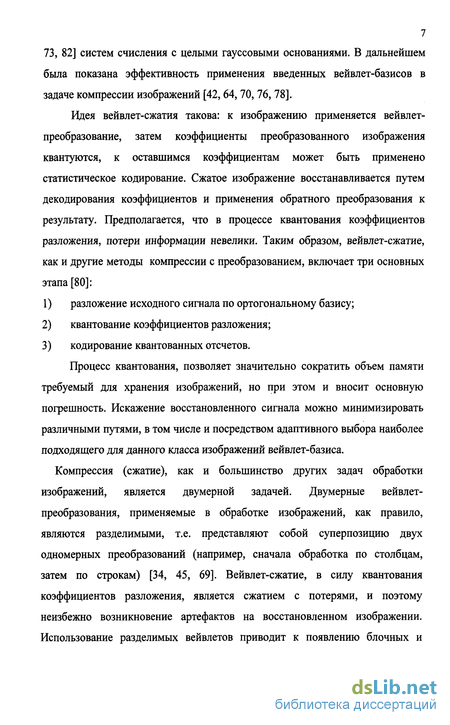 7

73, 82] систем счисления с целыми гауссовыми основаниями. В дальнейшем была показана эффективность применения введенных вейвлет-базисов в задаче компрессии изображений [42, 64, 70, 76, 78].

Идея вейвлет-сжатия такова: к изображению применяется вейвлет-преобразование, затем коэффициенты преобразованного изображения квантуются, к оставшимся коэффициентам может быть применено статистическое кодирование. Сжатое изображение восстанавливается путем декодирования коэффициентов и применения обратного преобразования к результату. Предполагается, что в процессе квантования коэффициентов разложения, потери информации невелики. Таким образом, вейвлет-сжатие, как и другие методы компрессии с преобразованием, включает три основных этапа [80]:

1) разложение исходного сигнала по ортогональному базису;

2) квантование коэффициентов разложения;

3) кодирование квантованных отсчетов.

Процесс квантования, позволяет значительно сократить объем памяти требуемый для хранения изображений, но при этом и вносит основную погрешность. Искажение восстановленного сигнала можно минимизировать различными путями, в том числе и посредством адаптивного выбора наиболее подходящего для данного класса изображений вейвлет-базиса.

Компрессия (сжатие), как и большинство других задач обработки изображений, является двумерной задачей. Двумерные вейвлет-преобразования, применяемые в обработке изображений, как правило, являются разделимыми, т.е. представляют собой суперпозицию двух одномерных преобразований (например, сначала обработка по столбцам, затем по строкам) [34, 45, 69]. Вейвлет-сжатие, в силу квантования коэффициентов разложения, является сжатием с потерями, и поэтому неизбежно возникновение артефактов на восстановленном изображении. Использование разделимых вейвлетов приводит к появлению блочных и

dsLib.net
библиотека диссертаций